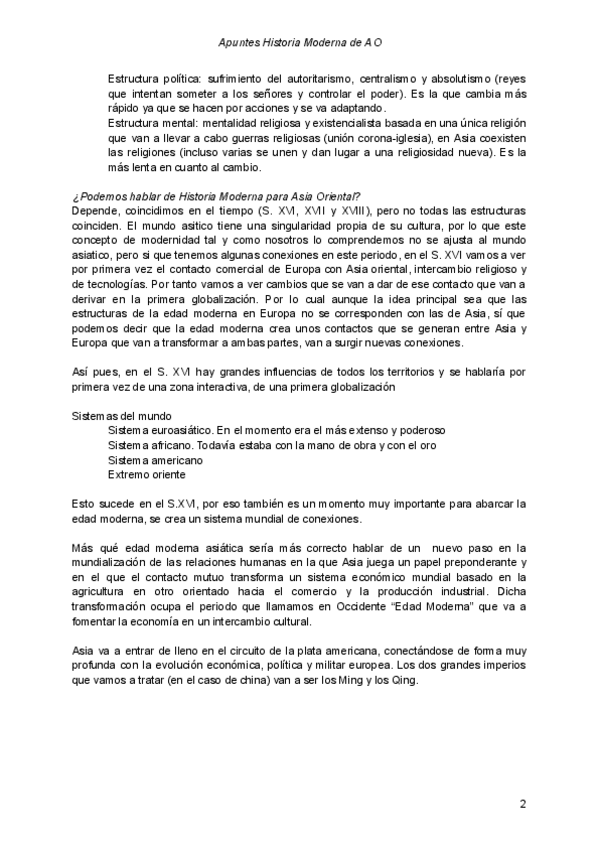 Apuntes Historia Moderna de A O

Estructura política: sufrimiento del autoritarismo, centralismo y absolutismo (reyes que intentan someter a los señores y controlar el poder). Es la que cambia más rápido ya que se hacen por acciones y se va adaptando.

Estructura mental: mentalidad religiosa y existencialista basada en una única religión que van a llevar a cabo guerras religiosas (unión corona-iglesia), en Asia coexisten las religiones (incluso varias se unen y dan lugar a una religiosidad nueva). Es la más lenta en cuanto al cambio.

¿Podemos hablar de Historia Moderna para Asia Oriental?
Depende, coincidimos en el tiempo (S. XVI, XVII y XVIII), pero no todas las estructuras coinciden. El mundo asitico tiene una singularidad propia de su cultura, por lo que este concepto de modernidad tal y como nosotros lo comprendemos no se ajusta al mundo asiatico, pero si que tenemos algunas conexiones en este periodo, en el S. XVI vamos a ver por primera vez el contacto comercial de Europa con Asia oriental, intercambio religioso y de tecnologías. Por tanto vamos a ver cambios que se van a dar de ese contacto que van a derivar en la primera globalización. Por lo cual aunque la idea principal sea que las estructuras de la edad moderna en Europa no se corresponden con las de Asia, sí que podemos decir que la edad moderna crea unos contactos que se generan entre Asia y Europa que van a transformar a ambas partes, van a surgir nuevas conexiones.

Así pues, en el S. XVI hay grandes influencias de todos los territorios y se hablaría por primera vez de una zona interactiva, de una primera globalización

Sistemas del mundo
Sistema euroasiático. En el momento era el más extenso y poderoso
Sistema africano. Todavía estaba con la mano de obra y con el oro
Sistema americano
Extremo oriente

Esto sucede en el S.XVI, por eso también es un momento muy importante para abarcar la edad moderna, se crea un sistema mundial de conexiones.

Más qué edad moderna asiática sería más correcto hablar de un nuevo paso en la mundialización de las relaciones humanas en la que Asia juega un papel preponderante y en el que el contacto mutuo transforma un sistema económico mundial basado en la agricultura en otro orientado hacia el comercio y la producción industrial. Dicha transformación ocupa el periodo que llamamos en Occidente “Edad Moderna” que va a fomentar la economía en un intercambio cultural.

Asia va a entrar de lleno en el circuito de la plata americana, conectándose de forma muy profunda con la evolución económica, política y militar europea. Los dos grandes imperios que vamos a tratar (en el caso de china) van a ser los Ming y los Qing.

2